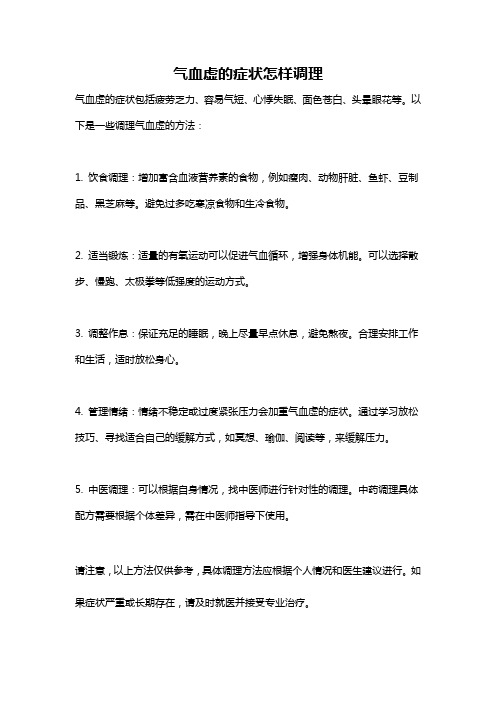 气血虚的症状怎样调理

气血虚的症状包括疲劳乏力、容易气短、心悸失眠、面色苍白、头晕眼花等。以下是一些调理气血虚的方法：

1. 饮食调理：增加富含血液营养素的食物，例如瘦肉、动物肝脏、鱼虾、豆制品、黑芝麻等。避免过多吃寒凉食物和生冷食物。

2. 适当锻炼：适量的有氧运动可以促进气血循环，增强身体机能。可以选择散步、慢跑、太极拳等低强度的运动方式。

3. 调整作息：保证充足的睡眠，晚上尽量早点休息，避免熬夜。合理安排工作和生活，适时放松身心。

4. 管理情绪：情绪不稳定或过度紧张压力会加重气血虚的症状。通过学习放松技巧、寻找适合自己的缓解方式，如冥想、瑜伽、阅读等，来缓解压力。

5. 中医调理：可以根据自身情况，找中医师进行针对性的调理。中药调理具体配方需要根据个体差异，需在中医师指导下使用。

请注意，以上方法仅供参考，具体调理方法应根据个人情况和医生建议进行。如果症状严重或长期存在，请及时就医并接受专业治疗。